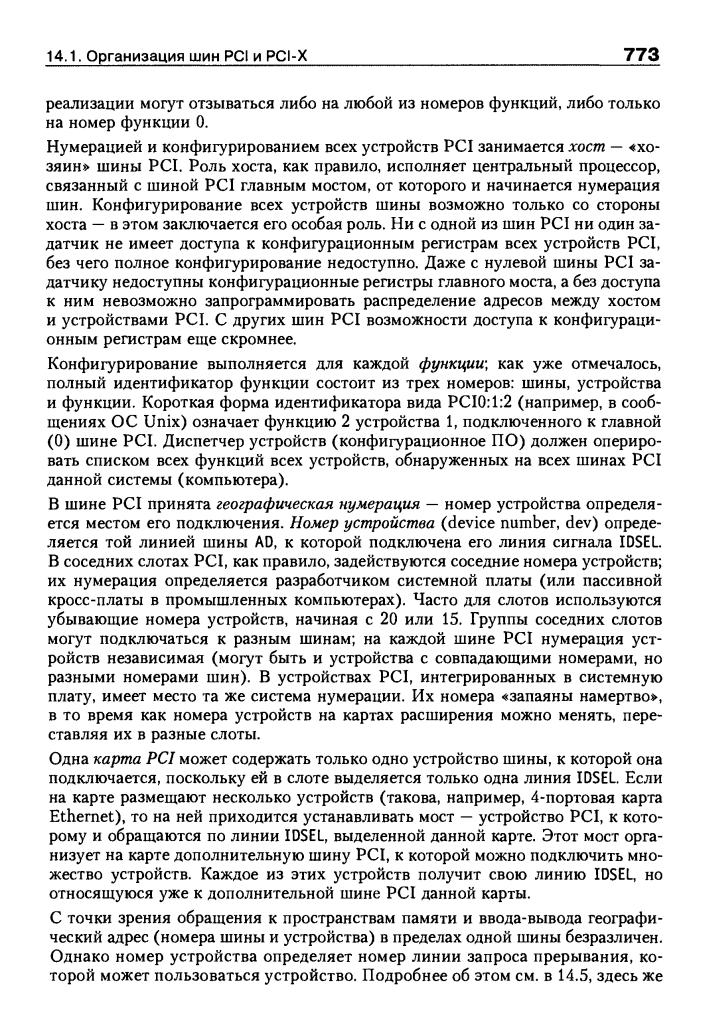 14.1. Организация шин PCI и PCI-X 773

реализации могут отзываться либо на любой из номеров функций, либо только на номер функции 0.

Нумерацией и конфигурированием всех устройств PCI занимается хост — «хозяин» шины PCI. Роль хоста, как правило, исполняет центральный процессор, связанный с шиной PCI главным мостом, от которого и начинается нумерация шин. Конфигурирование всех устройств шины возможно только со стороны хоста — в этом заключается его особая роль. Ни с одной из шин PCI ни один задатчик не имеет доступа к конфигурационным регистрам всех устройств PCI, без чего полное конфигурирование недоступно. Даже с нулевой шины PCI задатчику недоступны конфигурационные регистры главного моста, а без доступа к ним невозможно запрограммировать распределение адресов между хостом и устройствами PCI. С других шин PCI возможности доступа к конфигурационным регистрам еще скромнее.

Конфигурирование выполняется для каждой функции; как уже отмечалось, полный идентификатор функции состоит из трех номеров: шины, устройства и функции. Короткая форма идентификатора вида PCI0:1:2 (например, в сообщениях ОС Unix) означает функцию 2 устройства 1, подключенного к главной (0) шине PCI. Диспетчер устройств (конфигурационное ПО) должен оперировать списком всех функций всех устройств, обнаруженных на всех шинах PCI данной системы (компьютера).

В шине PCI принята географическая нумерация — номер устройства определяется местом его подключения. Номер устройства (device number, dev) определяется той линией шины AD, к которой подключена его линия сигнала IDSEL. В соседних слотах PCI, как правило, задействуются соседние номера устройств; их нумерация определяется разработчиком системной платы (или пассивной кросс-платы в промышленных компьютерах). Часто для слотов используются убывающие номера устройств, начиная с 20 или 15. Группы соседних слотов могут подключаться к разным шинам; на каждой шине PCI нумерация устройств независимая (могут быть и устройства с совпадающими номерами, но разными номерами шин). В устройствах PCI, интегрированных в системную плату, имеет место та же система нумерации. Их номера «запаяны намертво», в то время как номера устройств на картах расширения можно менять, переставляя их в разные слоты.

Одна карта PCI может содержать только одно устройство шины, к которой она подключается, поскольку ей в слоте выделяется только одна линия IDSEL. Если на карте размещают несколько устройств (такова, например, 4-портовая карта Ethernet), то на ней приходится устанавливать мост — устройство PCI, к которому и обращаются по линии IDSEL, выделенной данной карте. Этот мост организует на карте дополнительную шину PCI, к которой можно подключить множество устройств. Каждое из этих устройств получит свою линию IDSEL, но относящуюся уже к дополнительной шине PCI данной карты.

С точки зрения обращения к пространствам памяти и ввода-вывода географический адрес (номера шины и устройства) в пределах одной шины безразличен. Однако номер устройства определяет номер линии запроса прерывания, которой может пользоваться устройство. Подробнее об этом см. в 14.5, здесь же